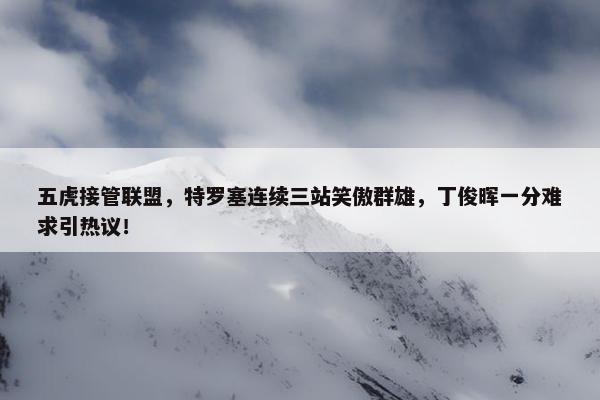 五虎接管联盟，特罗塞连续三站笑傲群雄，丁俊晖一分难求引热议！